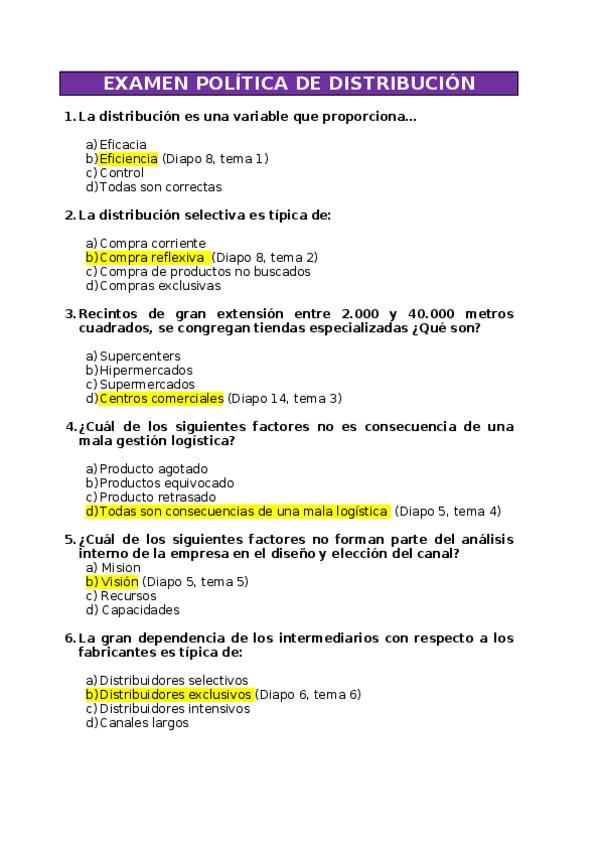 EXAMEN POLÍTICA DE DISTRIBUCIÓN

1. La distribución es una variable que proporciona...

a) Eficacia
b) Eficiencia (Diapo 8, tema 1)
c) Control
d) Todas son correctas

2. La distribución selectiva es típica de:

a) Compra corriente
b) Compra reflexiva (Diapo 8, tema 2)
c) Compra de productos no buscados
d) Compras exclusivas

3. Recintos de gran extensión entre 2.000 y 40.000 metros cuadrados, se congregan tiendas especializadas ¿Qué son?

a) Supercenters
b) Hipermercados
c) Supermercados
d) Centros comerciales (Diapo 14, tema 3)

4. ¿Cuál de los siguientes factores no es consecuencia de una mala gestión logística?

a) Producto agotado
b) Productos equivocado
c) Producto retrasado
d) Todas son consecuencias de una mala logística (Diapo 5, tema 4)

5. ¿Cuál de los siguientes factores no forman parte del análisis interno de la empresa en el diseño y elección del canal?
a) Mision
b) Visión (Diapo 5, tema 5)
c) Recursos
d) Capacidades

6. La gran dependencia de los intermediarios con respecto a los fabricantes es típica de:

a) Distribuidores selectivos
b) Distribuidores exclusivos (Diapo 6, tema 6)
c) Distribuidores intensivos
d) Canales largos